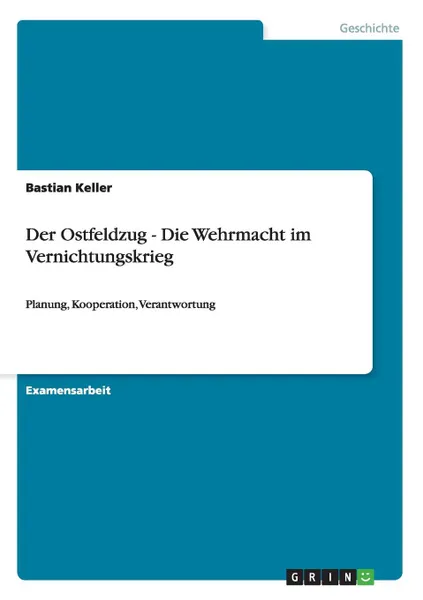 Geschichte

Bastian Keller

Der Ostfeldzug - Die Wehrmacht im Vernichtungskrieg

Planung, Kooperation, Verantwortung

Examensarbeit

GRIN